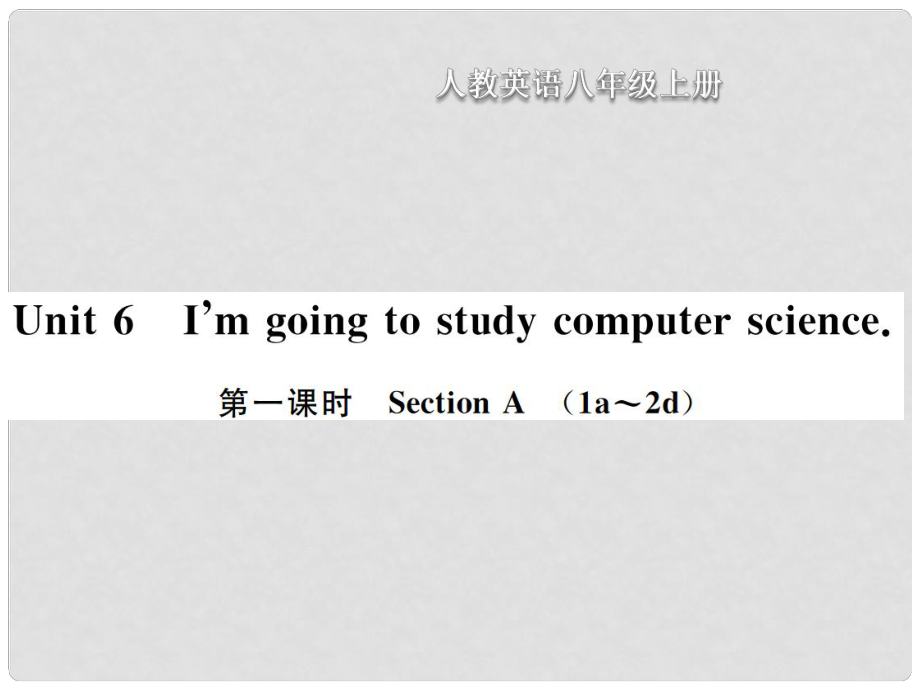 人教英语八年级上册

Unit 6 I'm going to study computer science.

第一课时 Section A （1a～2d）